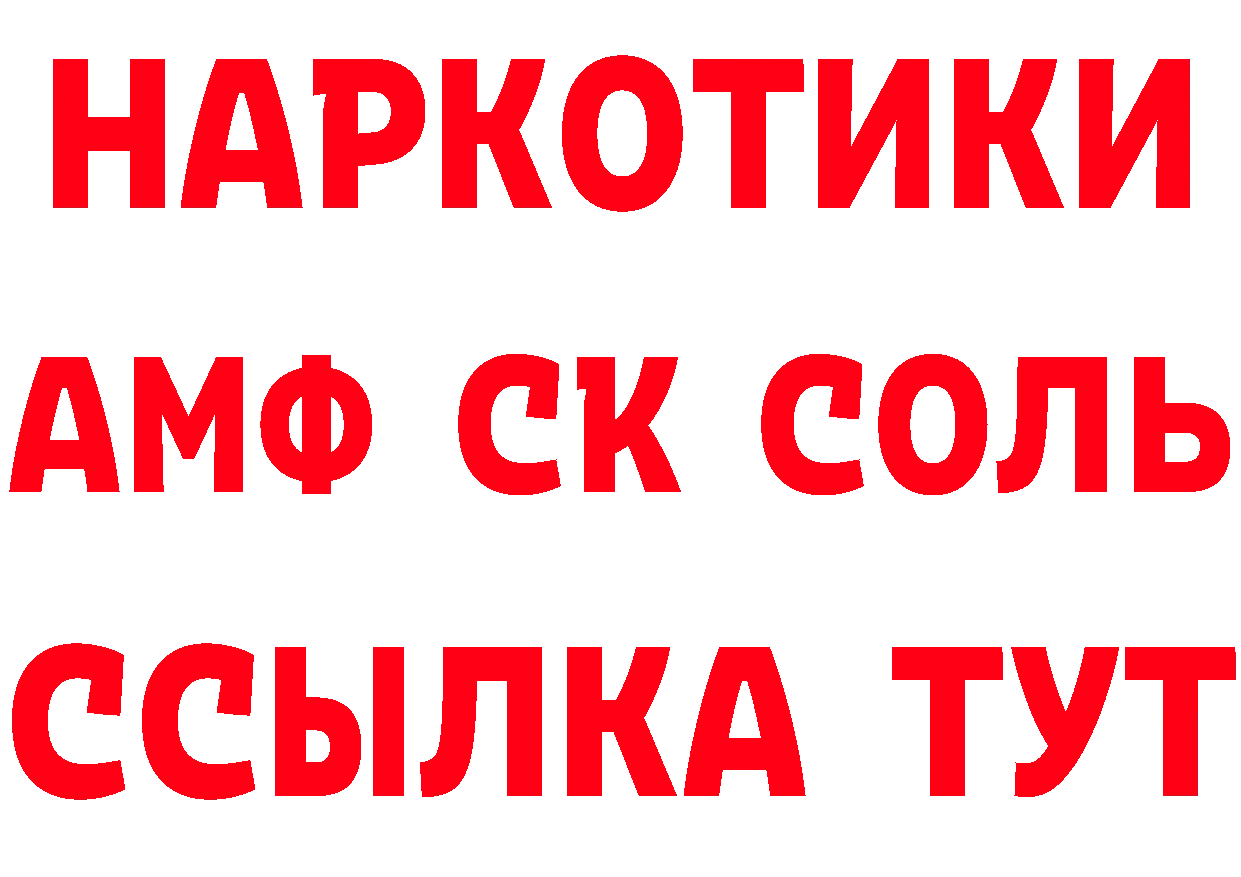 НАРКОТИКИ

АМФ СК СОЛЬ

ССЫЛКА ТУТ